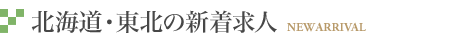 北海道・東北の新着求人 NEWARRIVAL